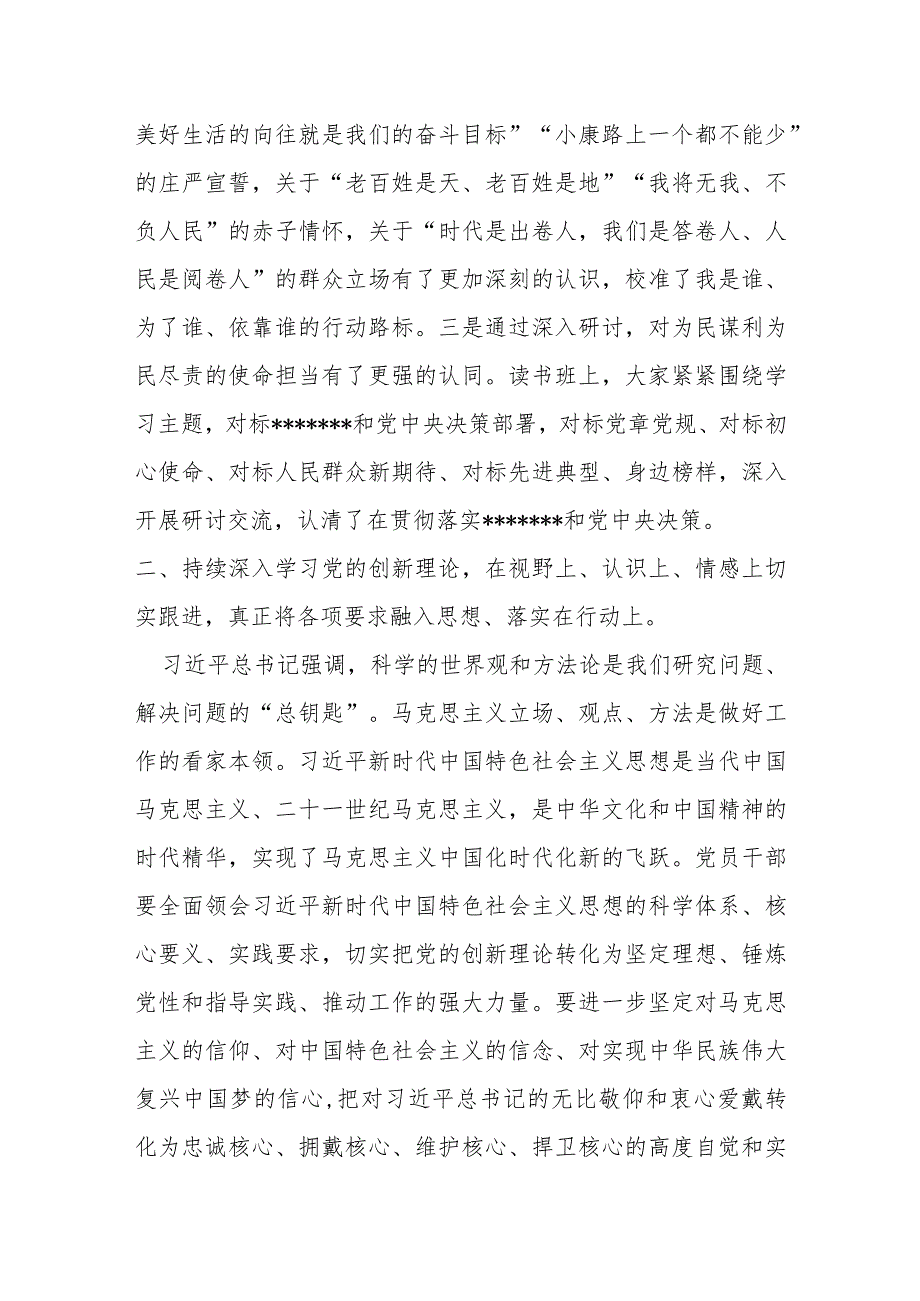 美好生活的向往就是我们的奋斗目标”“小康路上一个都不能少”的庄严宣誓，关于“老百姓是天、老百姓是地”“我将无我、不负人民”的赤子情怀，关于“时代是出卷人，我们是答卷人、人民是阅卷人”的群众立场有了更加深刻的认识，校准了我是谁、为了谁、依靠谁的行动路标。三是通过深入研讨，对为民谋利为民尽责的使命担当有了更强的认同。读书班上，大家紧紧围绕学习主题，对标*******和党中央决策部署，对标党章党规、对标初心使命、对标人民群众新期待、对标先进典型、身边榜样，深入开展研讨交流，认清了在贯彻落实*******和党中央决策。

二、持续深入学习党的创新理论，在视野上、认识上、情感上切实跟进，真正将各项要求融入思想、落实在行动上。

习近平总书记强调，科学的世界观和方法论是我们研究问题、解决问题的“总钥匙”。马克思主义立场、观点、方法是做好工作的看家本领。习近平新时代中国特色社会主义思想是当代中国马克思主义、二十一世纪马克思主义，是中华文化和中国精神的时代精华，实现了马克思主义中国化时代化新的飞跃。党员干部要全面领会习近平新时代中国特色社会主义思想的科学体系、核心要义、实践要求，切实把党的创新理论转化为坚定理想、锤炼党性和指导实践、推动工作的强大力量。要进一步坚定对马克思主义的信仰、对中国特色社会主义的信念、对实现中华民族伟大复兴中国梦的信心,把对习近平总书记的无比敬仰和衷心爱戴转化为忠诚核心、拥戴核心、维护核心、捍卫核心的高度自觉和实